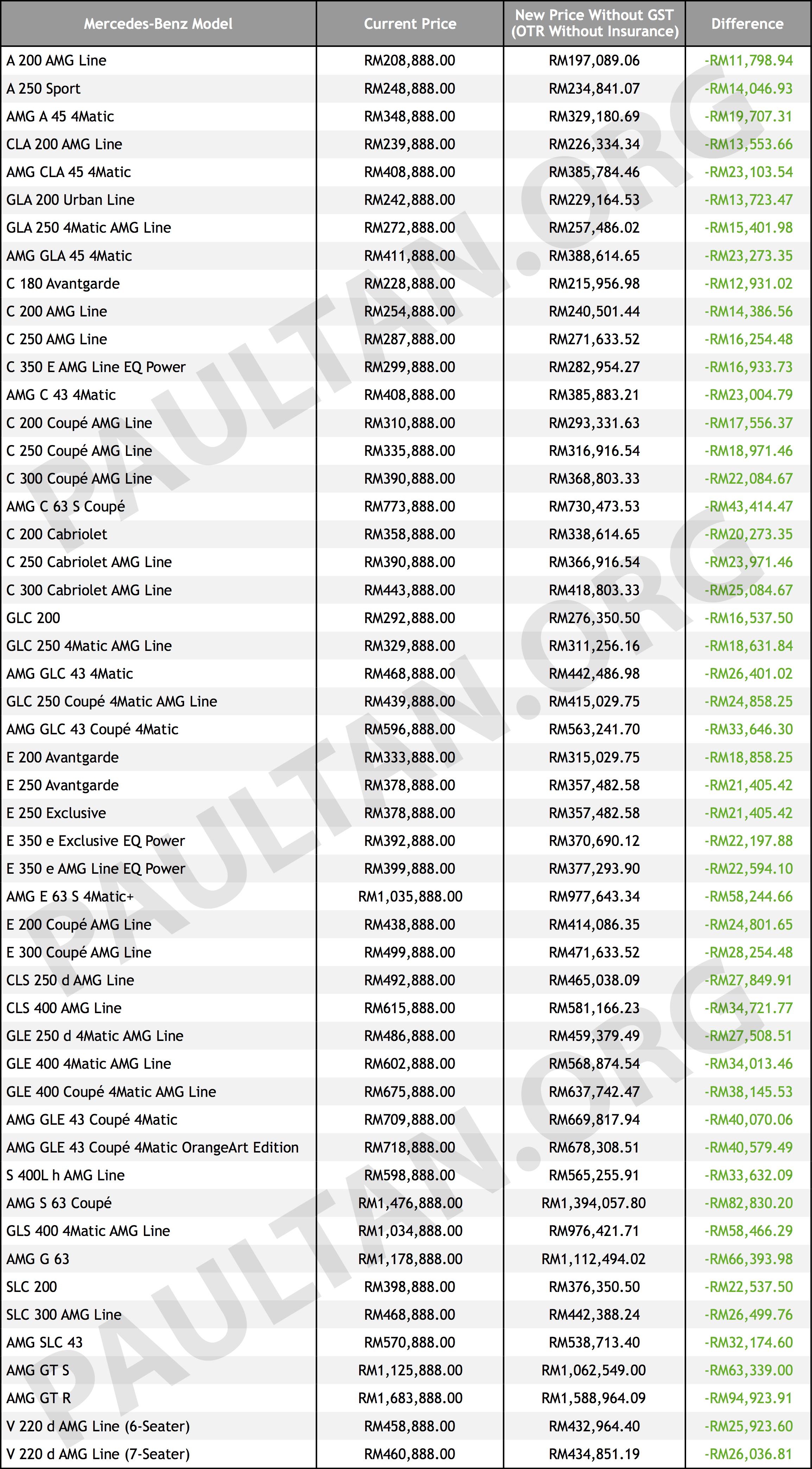 | Mercedes-Benz Model | Current Price | New Price Without GST (OTR Without Insurance) | Difference |
|---|---|---|---|
| A 200 AMG Line | RM208,888.00 | RM197,089.06 | -RM11,798.94 |
| A 250 Sport | RM248,888.00 | RM234,841.07 | -RM14,046.93 |
| AMG A 45 4Matic | RM348,888.00 | RM329,180.69 | -RM19,707.31 |
| CLA 200 AMG Line | RM239,888.00 | RM226,334.34 | -RM13,553.66 |
| AMG CLA 45 4Matic | RM408,888.00 | RM385,784.46 | -RM23,103.54 |
| GLA 200 Urban Line | RM242,888.00 | RM229,164.53 | -RM13,723.47 |
| GLA 250 4Matic AMG Line | RM272,888.00 | RM257,486.02 | -RM15,401.98 |
| AMG GLA 45 4Matic | RM411,888.00 | RM388,614.65 | -RM23,273.35 |
| C 180 Avantgarde | RM228,888.00 | RM215,956.98 | -RM12,931.02 |
| C 200 AMG Line | RM254,888.00 | RM240,501.44 | -RM14,386.56 |
| C 250 AMG Line | RM287,888.00 | RM271,633.52 | -RM16,254.48 |
| C 350 E AMG Line EQ Power | RM299,888.00 | RM282,954.27 | -RM16,933.73 |
| AMG C 43 4Matic | RM408,888.00 | RM385,883.21 | -RM23,004.79 |
| C 200 Coupé AMG Line | RM310,888.00 | RM293,331.63 | -RM17,556.37 |
| C 250 Coupé AMG Line | RM335,888.00 | RM316,916.54 | -RM18,971.46 |
| C 300 Coupé AMG Line | RM390,888.00 | RM368,803.33 | -RM22,084.67 |
| AMG C 63 S Coupé | RM773,888.00 | RM730,473.53 | -RM43,414.47 |
| C 200 Cabriolet | RM358,888.00 | RM338,614.65 | -RM20,273.35 |
| C 250 Cabriolet AMG Line | RM390,888.00 | RM366,916.54 | -RM23,971.46 |
| C 300 Cabriolet AMG Line | RM443,888.00 | RM418,803.33 | -RM25,084.67 |
| GLC 200 | RM292,888.00 | RM276,350.50 | -RM16,537.50 |
| GLC 250 4Matic AMG Line | RM329,888.00 | RM311,256.16 | -RM18,631.84 |
| AMG GLC 43 4Matic | RM468,888.00 | RM442,486.98 | -RM26,401.02 |
| GLC 250 Coupé 4Matic AMG Line | RM439,888.00 | RM415,029.75 | -RM24,858.25 |
| AMG GLC 43 Coupé 4Matic | RM596,888.00 | RM563,241.70 | -RM33,646.30 |
| E 200 Avantgarde | RM333,888.00 | RM315,029.75 | -RM18,858.25 |
| E 250 Avantgarde | RM378,888.00 | RM357,482.58 | -RM21,405.42 |
| E 250 Exclusive | RM378,888.00 | RM357,482.58 | -RM21,405.42 |
| E 350 e Exclusive EQ Power | RM392,888.00 | RM370,690.12 | -RM22,197.88 |
| E 350 e AMG Line EQ Power | RM399,888.00 | RM377,293.90 | -RM22,594.10 |
| AMG E 63 S 4Matic+ | RM1,035,888.00 | RM977,643.34 | -RM58,244.66 |
| E 200 Coupé AMG Line | RM438,888.00 | RM414,086.35 | -RM24,801.65 |
| E 300 Coupé AMG Line | RM499,888.00 | RM471,633.52 | -RM28,254.48 |
| CLS 250 d AMG Line | RM492,888.00 | RM465,038.09 | -RM27,849.91 |
| CLS 400 AMG Line | RM615,888.00 | RM581,166.23 | -RM34,721.77 |
| GLE 250 d 4Matic AMG Line | RM486,888.00 | RM459,379.49 | -RM27,508.51 |
| GLE 400 4Matic AMG Line | RM602,888.00 | RM568,874.54 | -RM34,013.46 |
| GLE 400 Coupé 4Matic AMG Line | RM675,888.00 | RM637,742.47 | -RM38,145.53 |
| AMG GLE 43 Coupé 4Matic | RM709,888.00 | RM669,817.94 | -RM40,070.06 |
| AMG GLE 43 Coupé 4Matic OrangeArt Edition | RM718,888.00 | RM678,308.51 | -RM40,579.49 |
| S 400L h AMG Line | RM598,888.00 | RM565,255.91 | -RM33,632.09 |
| AMG S 63 Coupé | RM1,476,888.00 | RM1,394,057.80 | -RM82,830.20 |
| GLS 400 4Matic AMG Line | RM1,034,888.00 | RM976,421.71 | -RM58,466.29 |
| AMG G 63 | RM1,178,888.00 | RM1,112,494.02 | -RM66,393.98 |
| SLC 200 | RM398,888.00 | RM376,350.50 | -RM22,537.50 |
| SLC 300 AMG Line | RM468,888.00 | RM442,388.24 | -RM26,499.76 |
| AMG SLC 43 | RM570,888.00 | RM538,713.40 | -RM32,174.60 |
| AMG GT S | RM1,125,888.00 | RM1,062,549.00 | -RM63,339.00 |
| AMG GT R | RM1,683,888.00 | RM1,588,964.09 | -RM94,923.91 |
| V 220 d AMG Line (6-Seater) | RM458,888.00 | RM432,964.40 | -RM25,923.60 |
| V 220 d AMG Line (7-Seater) | RM460,888.00 | RM434,851.19 | -RM26,036.81 |

PAULTAN.ORG
PAULTAN.ORG
PAULTAN.ORG